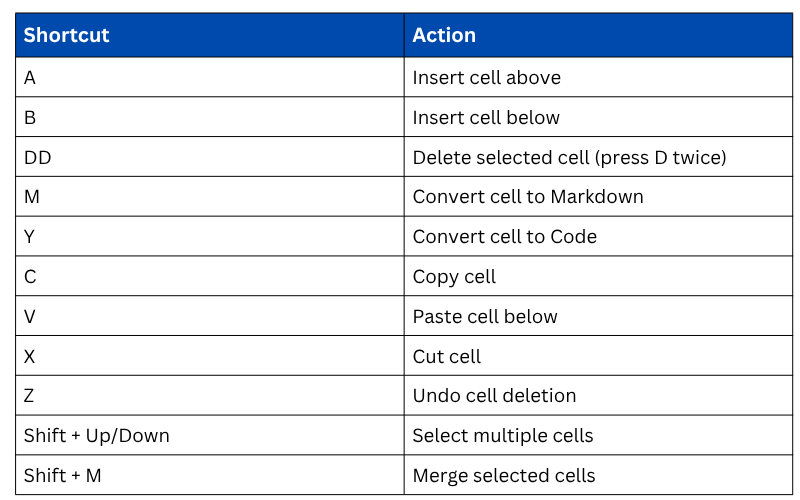 | Shortcut | Action |
|---|---|
| A | Insert cell above |
| B | Insert cell below |
| DD | Delete selected cell (press D twice) |
| M | Convert cell to Markdown |
| Y | Convert cell to Code |
| C | Copy cell |
| V | Paste cell below |
| X | Cut cell |
| Z | Undo cell deletion |
| Shift + Up/Down | Select multiple cells |
| Shift + M | Merge selected cells |